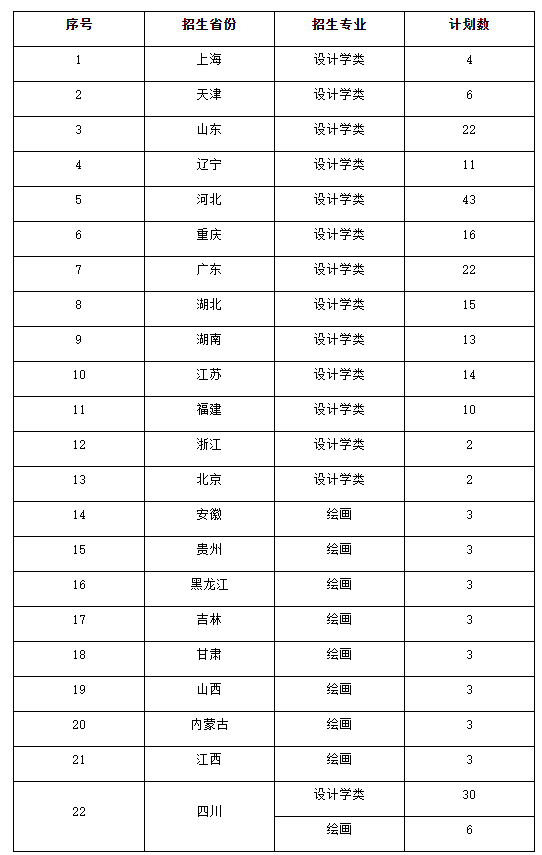 | 序号 | 招生省份 | 招生专业 | 计划数 |
|---|---|---|---|
| 1 | 上海 | 设计学类 | 4 |
| 2 | 天津 | 设计学类 | 6 |
| 3 | 山东 | 设计学类 | 22 |
| 4 | 辽宁 | 设计学类 | 11 |
| 5 | 河北 | 设计学类 | 43 |
| 6 | 重庆 | 设计学类 | 16 |
| 7 | 广东 | 设计学类 | 22 |
| 8 | 湖北 | 设计学类 | 15 |
| 9 | 湖南 | 设计学类 | 13 |
| 10 | 江苏 | 设计学类 | 14 |
| 11 | 福建 | 设计学类 | 10 |
| 12 | 浙江 | 设计学类 | 2 |
| 13 | 北京 | 设计学类 | 2 |
| 14 | 安徽 | 绘画 | 3 |
| 15 | 贵州 | 绘画 | 3 |
| 16 | 黑龙江 | 绘画 | 3 |
| 17 | 吉林 | 绘画 | 3 |
| 18 | 甘肃 | 绘画 | 3 |
| 19 | 山西 | 绘画 | 3 |
| 20 | 内蒙古 | 绘画 | 3 |
| 21 | 江西 | 绘画 | 3 |
| 22 | 四川 | 设计学类 | 30 |
| | | 绘画 | 6 |